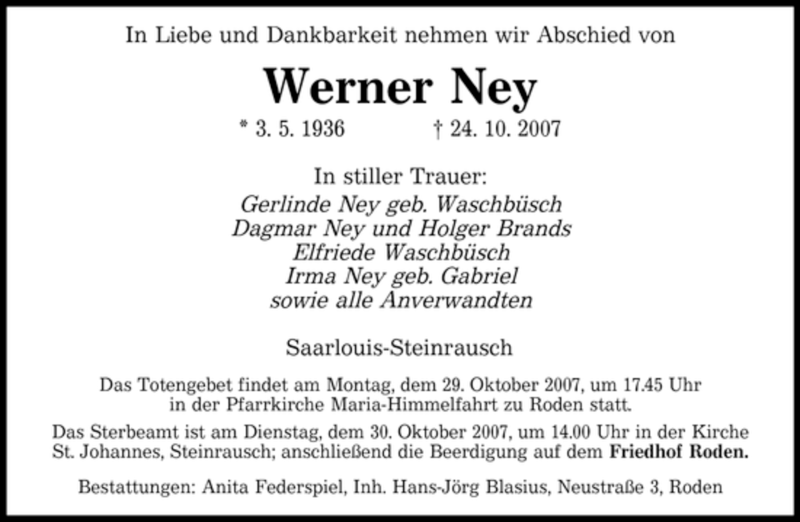 In Liebe und Dankbarkeit nehmen wir Abschied von

Werner Ney

* 3. 5. 1936 † 24. 10. 2007

In stiller Trauer:
Gerlinde Ney geb. Waschbüsch
Dagmar Ney und Holger Brands
Elfriede Waschbüsch
Irma Ney geb. Gabriel
sowie alle Anverwandten

Saarlouis-Steinrausch

Das Totengebet findet am Montag, dem 29. Oktober 2007, um 17.45 Uhr in der Pfarrkirche Maria-Himmelfahrt zu Roden statt.

Das Sterbeamt ist am Dienstag, dem 30. Oktober 2007, um 14.00 Uhr in der Kirche St. Johannes, Steinrausch; anschließend die Beerdigung auf dem Friedhof Roden.

Bestattungen: Anita Federspiel, Inh. Hans-Jörg Blasius, Neustraße 3, Roden